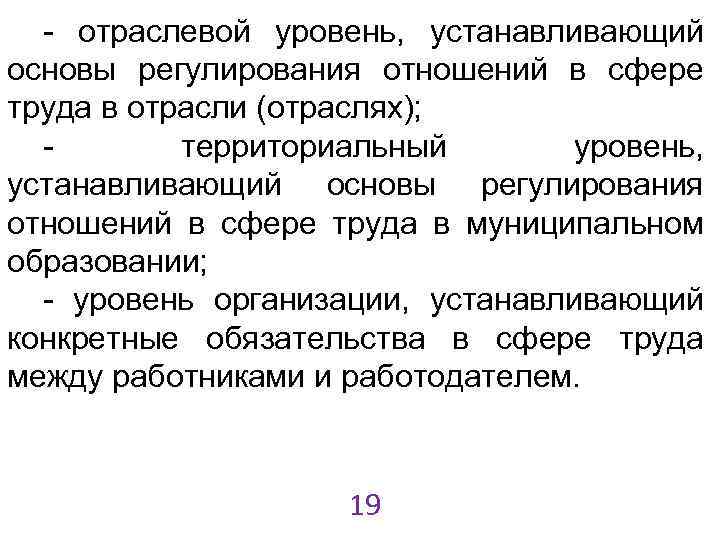 - отраслевой уровень, устанавливающий основы регулирования отношений в сфере труда в отрасли (отраслях);

- территориальный уровень, устанавливающий основы регулирования отношений в сфере труда в муниципальном образовании;

- уровень организации, устанавливающий конкретные обязательства в сфере труда между работниками и работодателем.

19